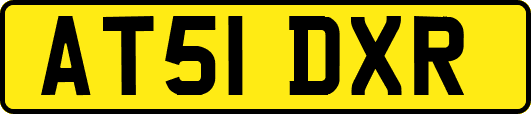 AT51 DXR